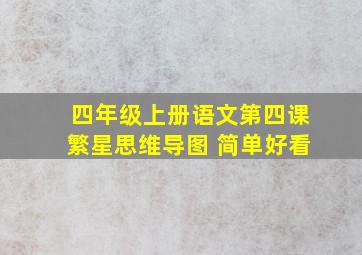 四年级上册语文第四课
繁星思维导图 简单好看